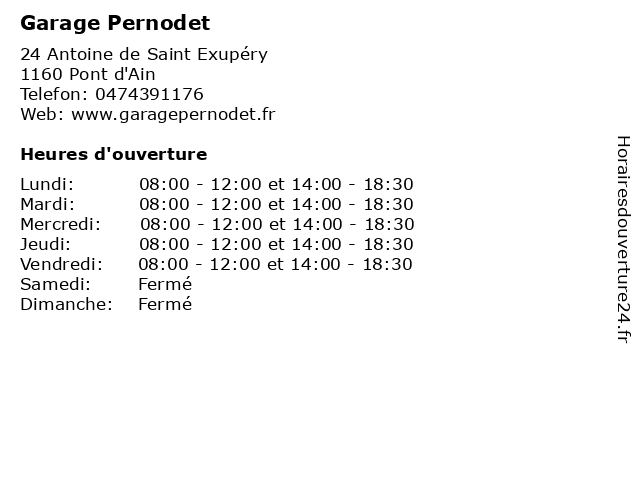 Garage Pernodet

24 Antoine de Saint Exupéry
1160 Pont d'Ain
Telefon: 0474391176
Web: www.garagepernodet.fr

Heures d'ouverture

| | |
|---|---|
| Lundi: | 08:00 - 12:00 et 14:00 - 18:30 |
| Mardi: | 08:00 - 12:00 et 14:00 - 18:30 |
| Mercredi: | 08:00 - 12:00 et 14:00 - 18:30 |
| Jeudi: | 08:00 - 12:00 et 14:00 - 18:30 |
| Vendredi: | 08:00 - 12:00 et 14:00 - 18:30 |
| Samedi: | Fermé |
| Dimanche: | Fermé |

Horairesdouverture24.fr